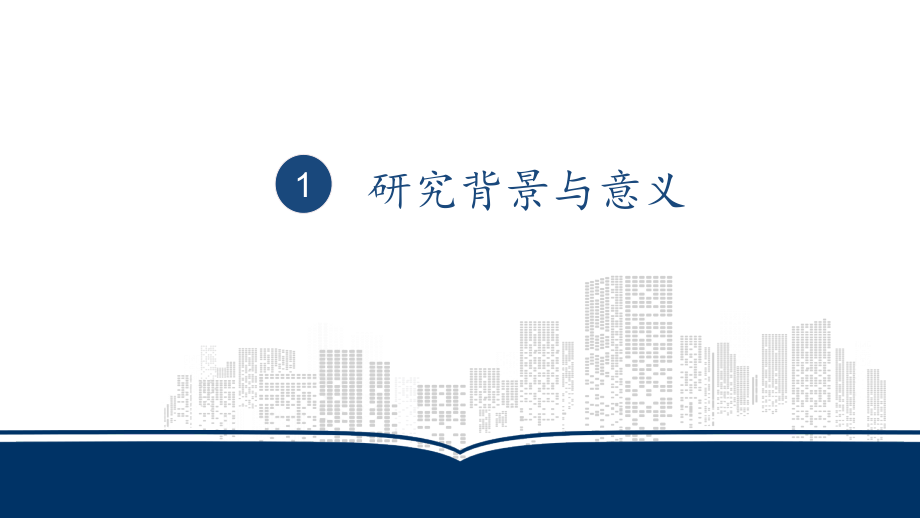 1 研究背景与意义